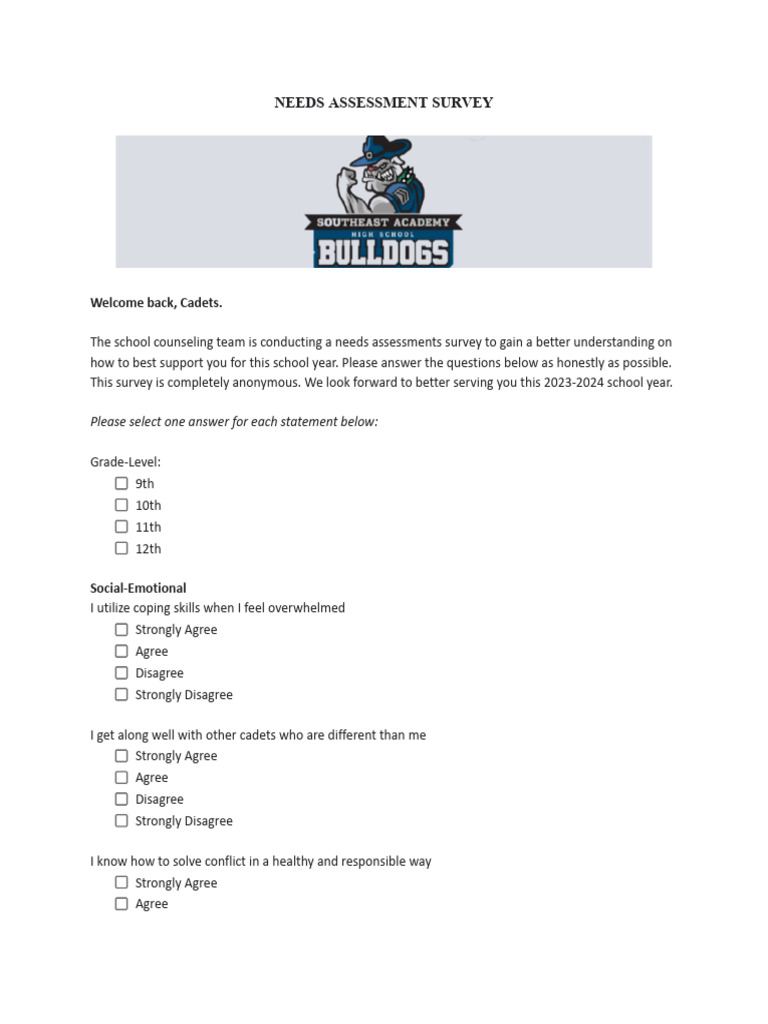 NEEDS ASSESSMENT SURVEY

SOUTHEAST ACADEMY
HIGH SCHOOL
BULLDOGS

Welcome back, Cadets.

The school counseling team is conducting a needs assessments survey to gain a better understanding on how to best support you for this school year. Please answer the questions below as honestly as possible. This survey is completely anonymous. We look forward to better serving you this 2023-2024 school year.

Please select one answer for each statement below:

Grade-Level:
☐ 9th
☐ 10th
☐ 11th
☐ 12th

Social-Emotional
I utilize coping skills when I feel overwhelmed
☐ Strongly Agree
☐ Agree
☐ Disagree
☐ Strongly Disagree

I get along well with other cadets who are different than me
☐ Strongly Agree
☐ Agree
☐ Disagree
☐ Strongly Disagree

I know how to solve conflict in a healthy and responsible way
☐ Strongly Agree
☐ Agree